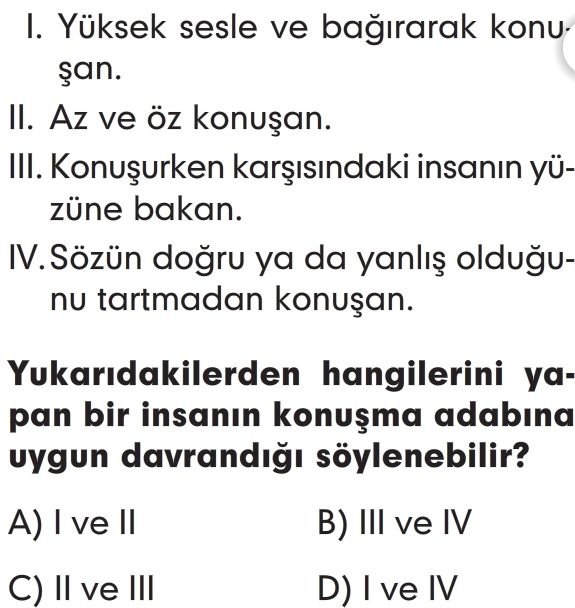 I. Yüksek sesle ve bağırarak konuşan.

II. Az ve öz konuşan.

III. Konuşurken karşısındaki insanın yüzüne bakan.

IV. Sözün doğru ya da yanlış olduğunu tartmadan konuşan.

Yukarıdakilerden hangilerini yapan bir insanın konuşma adabına uygun davrandığı söylenebilir?

A) I ve II
B) III ve IV
C) II ve III
D) I ve IV